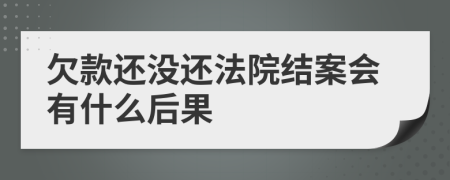 欠款还没还法院结案会有什么后果